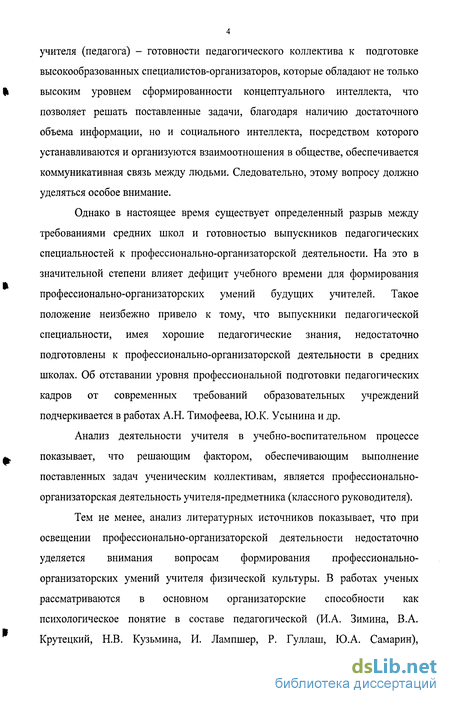 4

учителя (педагога) – готовности педагогического коллектива к подготовке высокообразованных специалистов-организаторов, которые обладают не только высоким уровнем сформированности концептуального интеллекта, что позволяет решать поставленные задачи, благодаря наличию достаточного объема информации, но и социального интеллекта, посредством которого устанавливаются и организуются взаимоотношения в обществе, обеспечивается коммуникативная связь между людьми. Следовательно, этому вопросу должно уделяться особое внимание.

Однако в настоящее время существует определенный разрыв между требованиями средних школ и готовностью выпускников педагогических специальностей к профессионально-организаторской деятельности. На это в значительной степени влияет дефицит учебного времени для формирования профессионально-организаторских умений будущих учителей. Такое положение неизбежно привело к тому, что выпускники педагогической специальности, имея хорошие педагогические знания, недостаточно подготовлены к профессионально-организаторской деятельности в средних школах. Об отставании уровня профессиональной подготовки педагогических кадров от современных требований образовательных учреждений подчеркивается в работах А.Н. Тимофеева, Ю.К. Усынина и др.

Анализ деятельности учителя в учебно-воспитательном процессе показывает, что решающим фактором, обеспечивающим выполнение поставленных задач ученическим коллективам, является профессионально-организаторская деятельность учителя-предметника (классного руководителя).

Тем не менее, анализ литературных источников показывает, что при освещении профессионально-организаторской деятельности недостаточно уделяется внимания вопросам формирования профессионально-организаторских умений учителя физической культуры. В работах ученых рассматриваются в основном организаторские способности как психологическое понятие в составе педагогической (И.А. Зимина, В.А. Крутецкий, Н.В. Кузьмина, И. Лампшер, Р. Гуллаш, Ю.А. Самарин),

dsLib.net
библиотека диссертаций